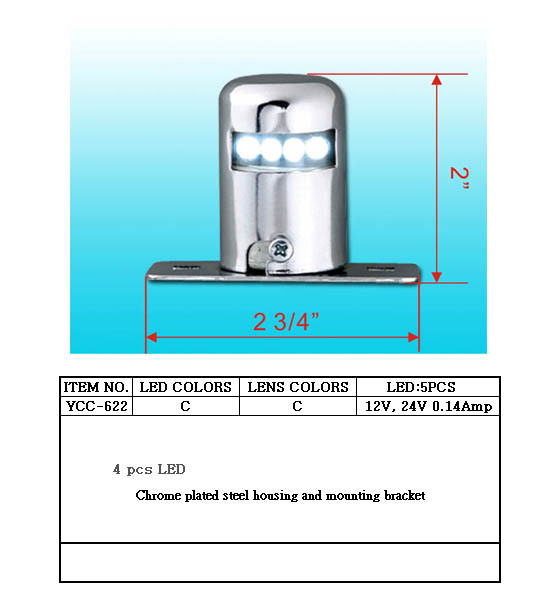 2"

2 3/4"

| ITEM NO. | LED COLORS | LENS COLORS | LED:5PCS |
|---|---|---|---|
| YCC-622 | C | C | 12V, 24V 0.14Amp |

4 pcs LED

Chrome plated steel housing and mounting bracket